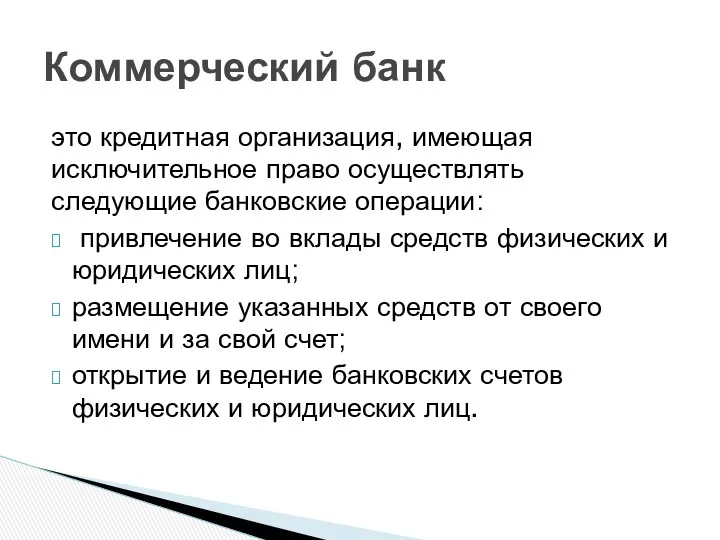 Коммерческий банк

это кредитная организация, имеющая исключительное право осуществлять следующие банковские операции:

 привлечение во вклады средств физических и юридических лиц;

 размещение указанных средств от своего имени и за свой счет;

 открытие и ведение банковских счетов физических и юридических лиц.